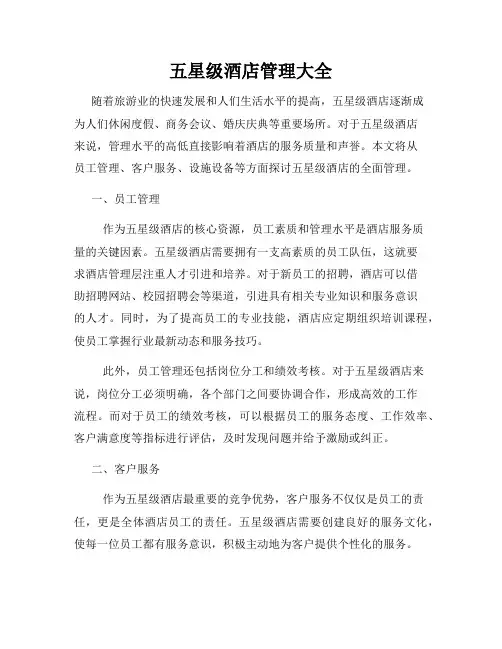 五星级酒店管理大全

随着旅游业的快速发展和人们生活水平的提高，五星级酒店逐渐成为人们休闲度假、商务会议、婚庆庆典等重要场所。对于五星级酒店来说，管理水平的高低直接影响着酒店的服务质量和声誉。本文将从员工管理、客户服务、设施设备等方面探讨五星级酒店的全面管理。

一、员工管理

作为五星级酒店的核心资源，员工素质和管理水平是酒店服务质量的关键因素。五星级酒店需要拥有一支高素质的员工队伍，这就要求酒店管理层注重人才引进和培养。对于新员工的招聘，酒店可以借助招聘网站、校园招聘会等渠道，引进具有相关专业知识和服务意识的人才。同时，为了提高员工的专业技能，酒店应定期组织培训课程，使员工掌握行业最新动态和服务技巧。

此外，员工管理还包括岗位分工和绩效考核。对于五星级酒店来说，岗位分工必须明确，各个部门之间要协调合作，形成高效的工作流程。而对于员工的绩效考核，可以根据员工的服务态度、工作效率、客户满意度等指标进行评估，及时发现问题并给予激励或纠正。

二、客户服务

作为五星级酒店最重要的竞争优势，客户服务不仅仅是员工的责任，更是全体酒店员工的责任。五星级酒店需要创建良好的服务文化，使每一位员工都有服务意识，积极主动地为客户提供个性化的服务。